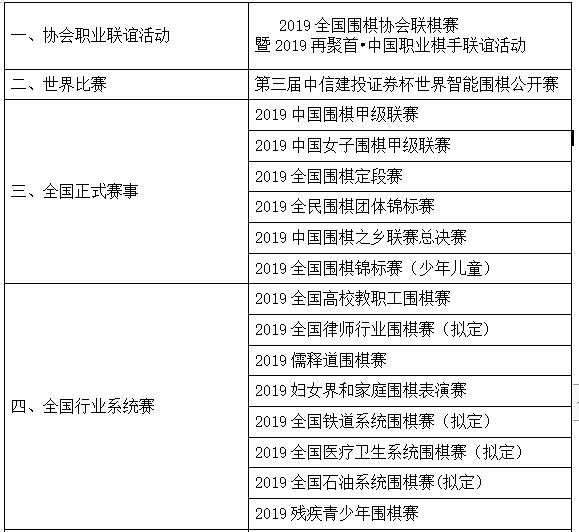 | | |
|---|---|
| 一、协会职业联谊活动 | 2019 全国围棋协会联棋赛 暨 2019 再聚首•中国职业棋手联谊活动 |
| 二、世界比赛 | 第三届中信建投证券杯世界智能围棋公开赛 |
| 三、全国正式赛事 | 2019 中国围棋甲级联赛 |
| | 2019 中国女子围棋甲级联赛 |
| | 2019 全国围棋定段赛 |
| | 2019 全民围棋团体锦标赛 |
| | 2019 中国围棋之乡联赛总决赛 |
| | 2019 全国围棋锦标赛（少年儿童） |
| 四、全国行业系统赛 | 2019 全国高校教职工围棋赛 |
| | 2019 全国律师行业围棋赛（拟定） |
| | 2019 儒释道围棋赛 |
| | 2019 妇女界和家庭围棋表演赛 |
| | 2019 全国铁道系统围棋赛（拟定） |
| | 2019 全国医疗卫生系统围棋赛（拟定） |
| | 2019 全国石油系统围棋赛(拟定) |
| | 2019 残疾青少年围棋赛 |